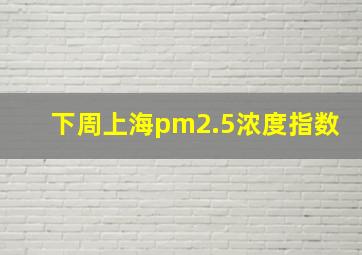 下周上海pm2.5浓度指数